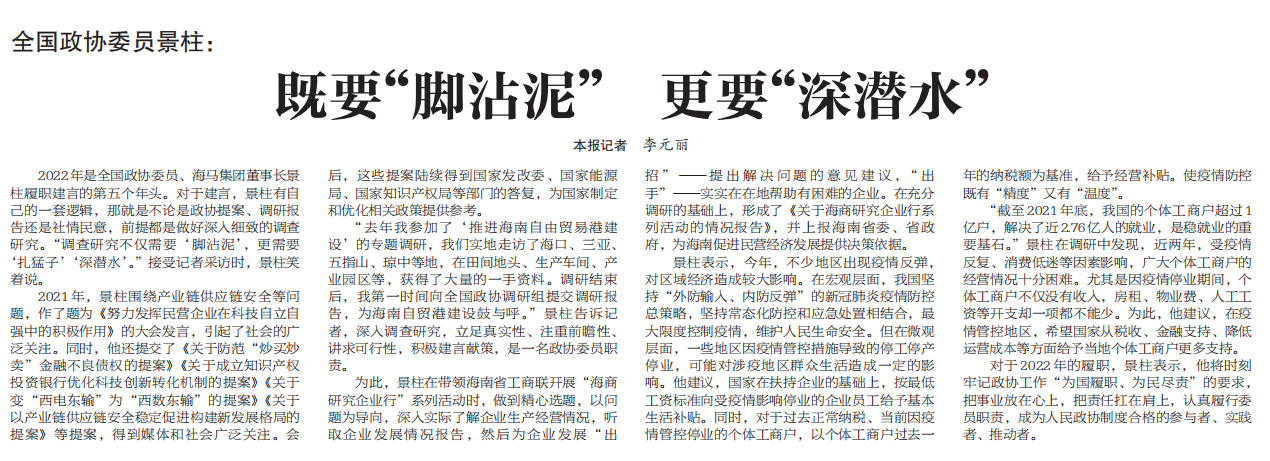 全国政协委员景柱：

既要“脚沾泥” 更要“深潜水”

本报记者 李元丽

2022年是全国政协委员、海马集团董事长景柱履职建言的第五个年头。对于建言，景柱有自己的一套逻辑，那就是不论是政协提案、调研报告还是社情民意，前提都是做好深入细致的调查研究。“调查研究不仅需要‘脚沾泥’，更需要‘扎猛子’‘深潜水’。”接受记者采访时，景柱笑着说。

2021年，景柱围绕产业链供应链安全等问题，作了题为《努力发挥民营企业在科技自立自强中的积极作用》的大会发言，引起了社会的广泛关注。同时，他还提交了《关于防范“炒买炒卖”金融不良债权的提案》《关于成立知识产权投资银行优化科技创新转化机制的提案》《关于变“西电东输”为“西数东输”的提案》《关于以产业链供应链安全稳定促进构建新发展格局的提案》等提案，得到媒体和社会广泛关注。会后，这些提案陆续得到国家发改委、国家能源局、国家知识产权局等部门的答复，为国家制定和优化相关政策提供参考。

“去年我参加了‘推进海南自由贸易港建设’的专题调研，我们实地走访了海口、三亚、五指山、琼中等地，在田间地头、生产车间、产业园区等，获得了大量的一手资料。调研结束后，我第一时间向全国政协调研组提交调研报告，为海南自贸港建设鼓与呼。”景柱告诉记者，深入调查研究，立足真实性、注重前瞻性、讲求可行性，积极建言献策，是一名政协委员职责。

为此，景柱在带领海南省工商联开展“海商研究企业行”系列活动时，做到精心选题，以问题为导向，深入实际了解企业生产经营情况，听取企业发展情况报告，然后为企业发展“出招”——提出解决问题的意见建议，“出手”——实实在在地帮助有困难的企业。在充分调研的基础上，形成了《关于海商研究企业行系列活动的情况报告》，并上报海南省委、省政府，为海南促进民营经济发展提供决策依据。

景柱表示，今年，不少地区出现疫情反弹，对区域经济造成较大影响。在宏观层面，我国坚持“外防输入、内防反弹”的新冠肺炎疫情防控总策略，坚持常态化防控和应急处置相结合，最大限度控制疫情，维护人民生命安全。但在微观层面，一些地区因疫情管控措施导致的停工停产停业，可能对涉疫地区群众生活造成一定的影响。他建议，国家在扶持企业的基础上，按最低工资标准向受疫情影响停业的企业员工给予基本生活补贴。同时，对于过去正常纳税、当前因疫情管控停业的个体工商户，以个体工商户过去一年的纳税额为基准，给予经营补贴。使疫情防控既有“精度”又有“温度”。

“截至2021年底，我国的个体工商户超过1亿户，解决了近2.76亿人的就业，是稳就业的重要基石。”景柱在调研中发现，近两年，受疫情反复、消费低迷等因素影响，广大个体工商户的经营情况十分困难。尤其是因疫情停业期间，个体工商户不仅没有收入，房租、物业费、人工工资等开支却一项都不能少。为此，他建议，在疫情管控地区，希望国家从税收、金融支持、降低运营成本等方面给予当地个体工商户更多支持。

对于2022年的履职，景柱表示，他将时刻牢记政协工作“为国履职、为民尽责”的要求，把事业放在心上，把责任扛在肩上，认真履行委员职责，成为人民政协制度合格的参与者、实践者、推动者。